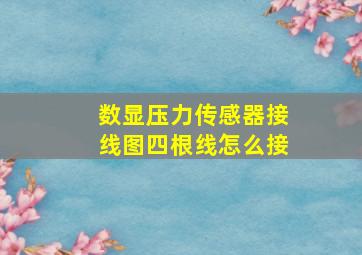 数显压力传感器接线图四根线怎么接